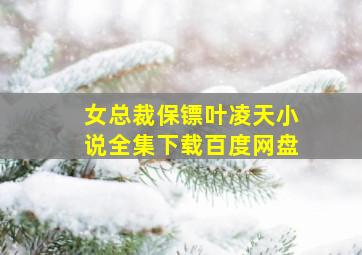 女总裁保镖叶凌天小说全集下载百度网盘